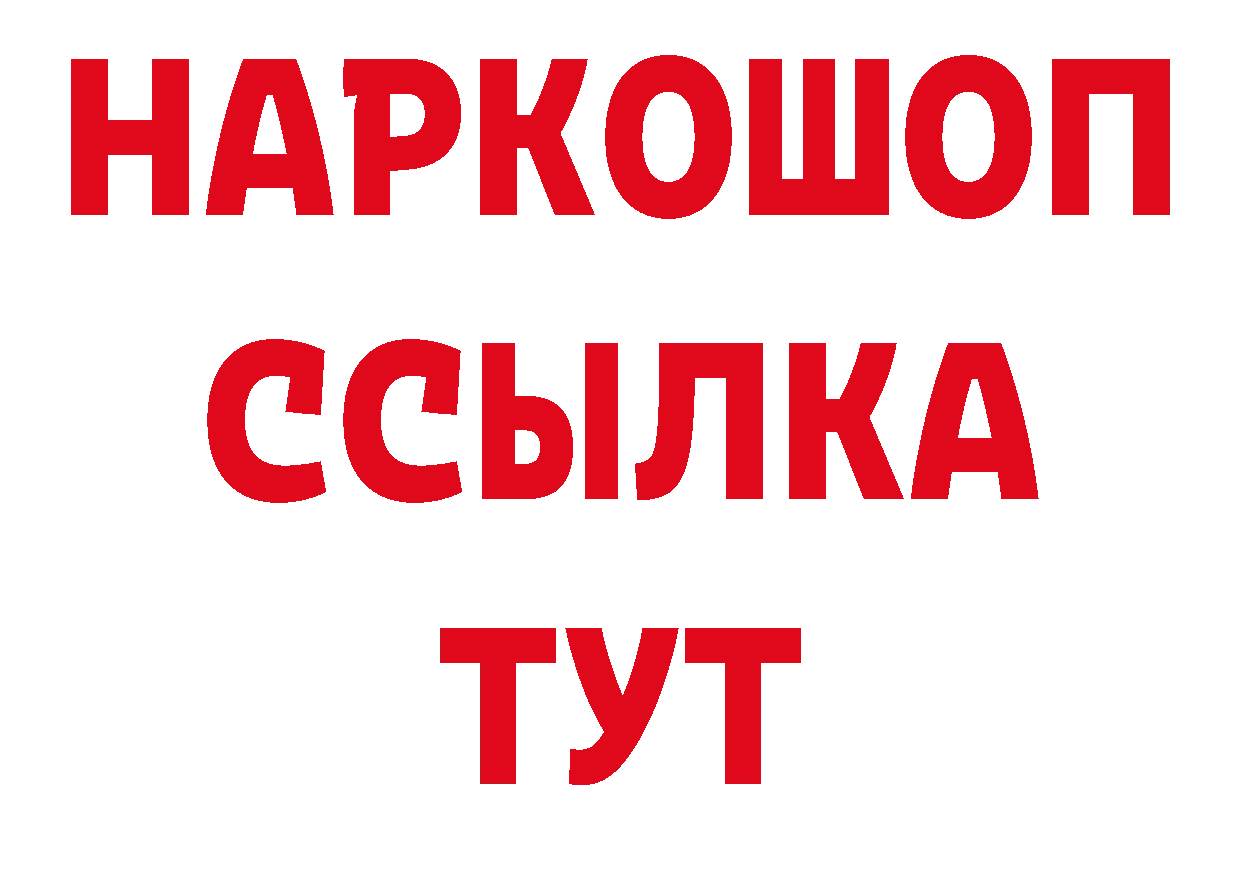 НАРКОШОП
ССЫЛКА
ТУТ